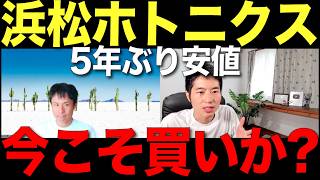 浜松ホトニクス
5年ぶり安値
今こそ買いか?